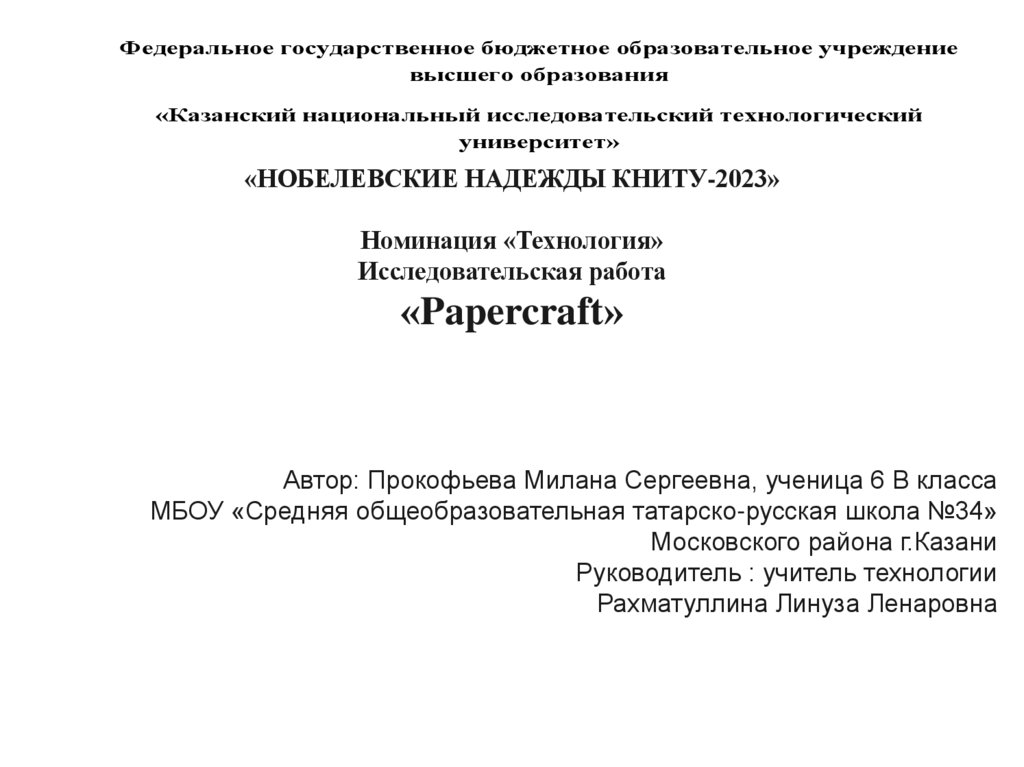 Федеральное государственное бюджетное образовательное учреждение высшего образования

«Казанский национальный исследовательский технологический университет»

«НОБЕЛЕВСКИЕ НАДЕЖДЫ КНИТУ-2023»

Номинация «Технология»
Исследовательская работа
«Papercraft»

Автор: Прокофьева Милана Сергеевна, ученица 6 В класса
МБОУ «Средняя общеобразовательная татарско-русская школа №34»
Московского района г.Казани
Руководитель : учитель технологии
Рахматуллина Линуза Ленаровна